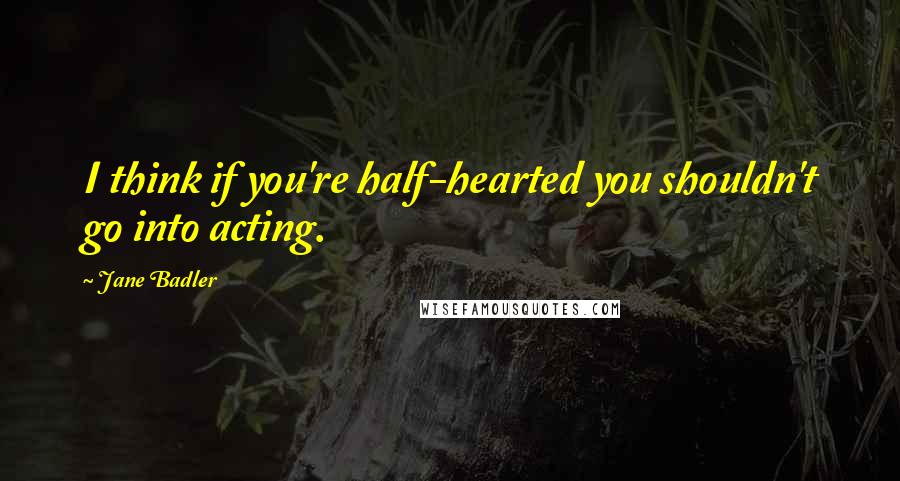 I think if you're half-hearted you shouldn't go into acting.

~ Jane Badler

WISEFAMOUSQUOTES.COM